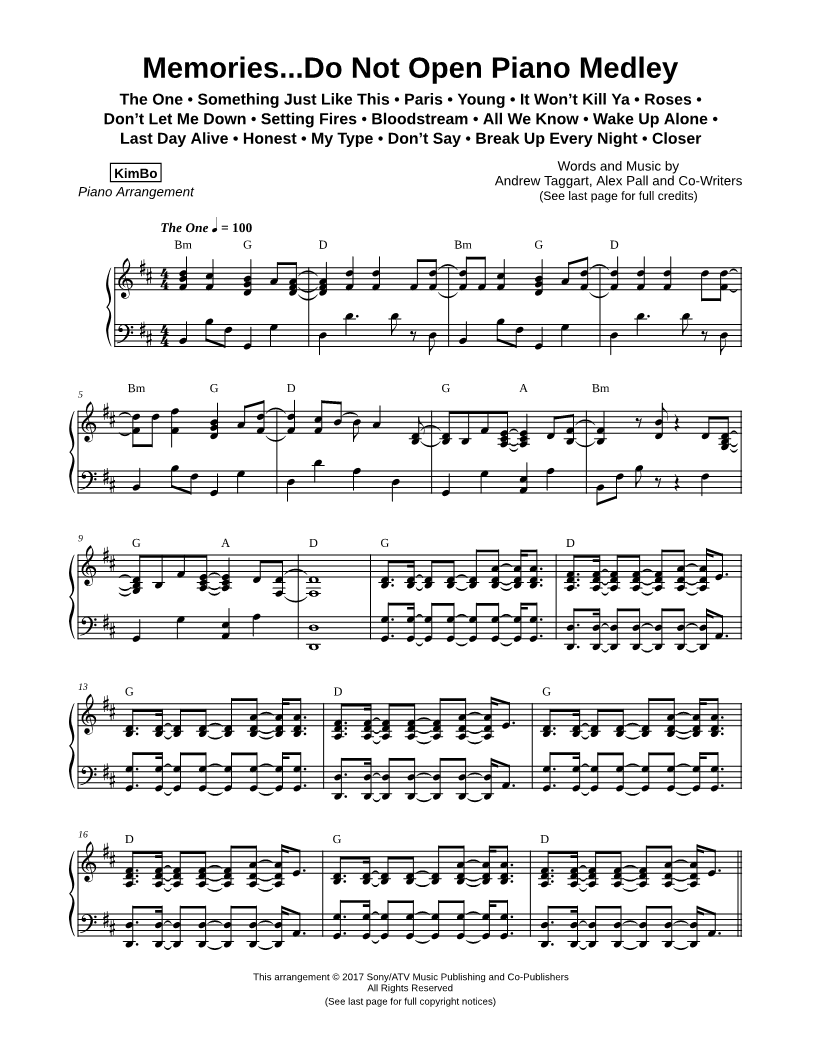 Memories...Do Not Open Piano Medley

The One • Something Just Like This • Paris • Young • It Won't Kill Ya • Roses • Don't Let Me Down • Setting Fires • Bloodstream • All We Know • Wake Up Alone • Last Day Alive • Honest • My Type • Don't Say • Break Up Every Night • Closer

KimBo
Piano Arrangement

Words and Music by
Andrew Taggart, Alex Pall and Co-Writers
(See last page for full credits)

The One ♩ = 100

Bm G D Bm G D

5
Bm G D G A Bm

9
G A D G D

13
G D G

16
D G D

This arrangement © 2017 Sony/ATV Music Publishing and Co-Publishers
All Rights Reserved
(See last page for full copyright notices)